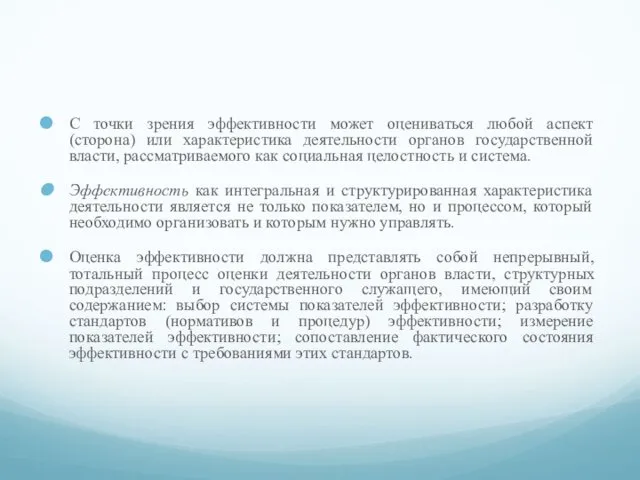 С точки зрения эффективности может оцениваться любой аспект (сторона) или характеристика деятельности органов государственной власти, рассматриваемого как социальная целостность и система.

Эффективность как интегральная и структурированная характеристика деятельности является не только показателем, но и процессом, который необходимо организовать и которым нужно управлять.

Оценка эффективности должна представлять собой непрерывный, тотальный процесс оценки деятельности органов власти, структурных подразделений и государственного служащего, имеющий своим содержанием: выбор системы показателей эффективности; разработку стандартов (нормативов и процедур) эффективности; измерение показателей эффективности; сопоставление фактического состояния эффективности с требованиями этих стандартов.